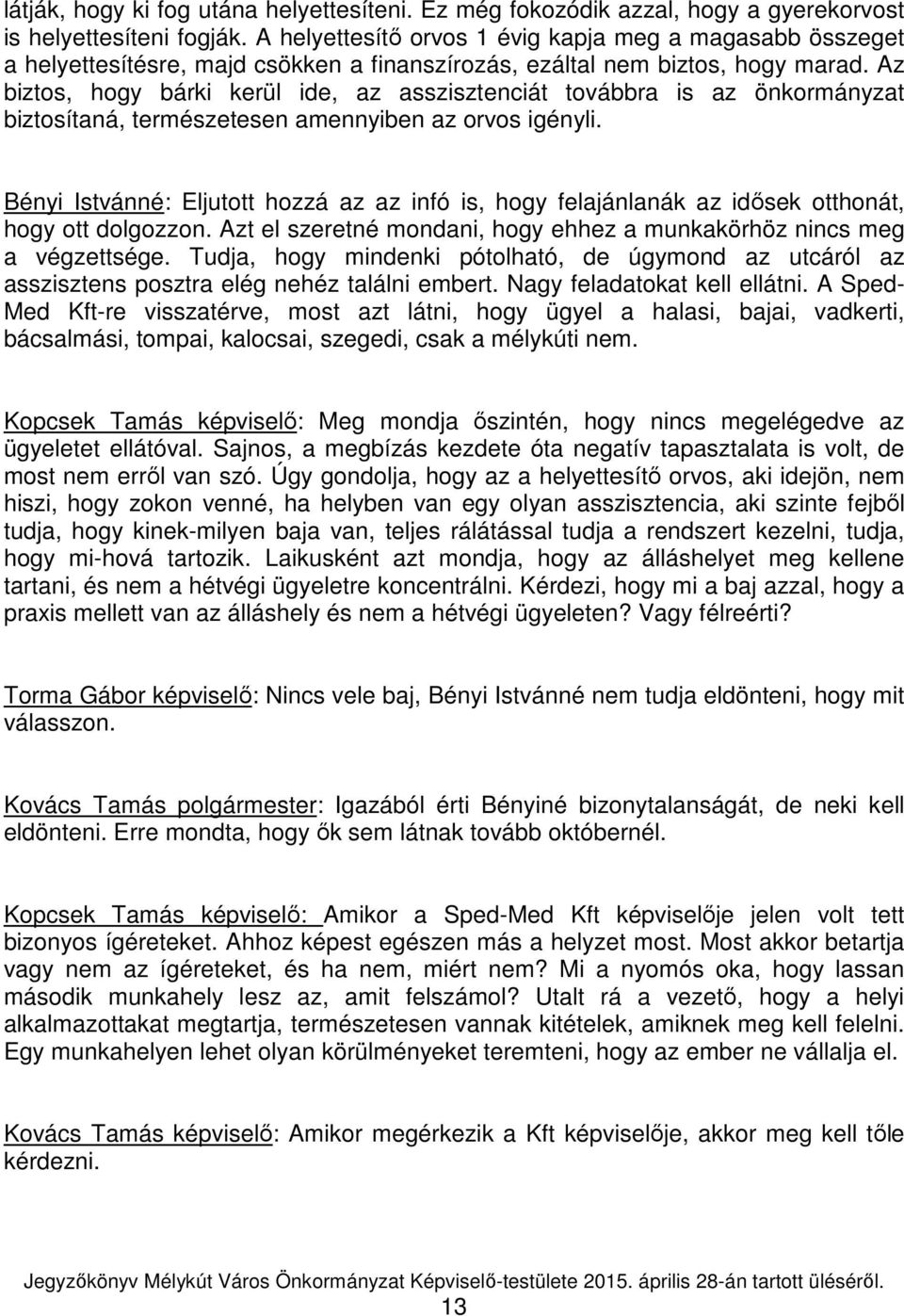 látják, hogy ki fog utána helyettesíteni. Ez még fokozódik azzal, hogy a gyerekorvost is helyettesíteni fogják. A helyettesítő orvos 1 évig kapja meg a magasabb összeget a helyettesítésre, majd csökken a finanszírozás, ezáltal nem biztos, hogy marad. Az biztos, hogy bárki kerül ide, az asszisztenciát továbbra is az önkormányzat biztosítaná, természetesen amennyiben az orvos igényli.

Bényi Istvánné: Eljutott hozzá az az infó is, hogy felajánlanák az idősek otthonát, hogy ott dolgozzon. Azt el szeretné mondani, hogy ehhez a munkakörhöz nincs meg a végzettsége. Tudja, hogy mindenki pótolható, de úgymond az utcáról az asszisztens posztra elég nehéz találni embert. Nagy feladatokat kell ellátni. A Sped-Med Kft-re visszatérve, most azt látni, hogy ügyel a halasi, bajai, vadkerti, bácsalmási, tompai, kalocsai, szegedi, csak a mélykúti nem.

Kopcsek Tamás képviselő: Meg mondja őszintén, hogy nincs megelégedve az ügyeletet ellátóval. Sajnos, a megbízás kezdete óta negatív tapasztalata is volt, de most nem erről van szó. Úgy gondolja, hogy az a helyettesítő orvos, aki idejön, nem hiszi, hogy zokon venné, ha helyben van egy olyan asszisztencia, aki szinte fejből tudja, hogy kinek-milyen baja van, teljes rálátással tudja a rendszert kezelni, tudja, hogy mi-hová tartozik. Laikusként azt mondja, hogy az álláshelyet meg kellene tartani, és nem a hétvégi ügyeletre koncentrálni. Kérdezi, hogy mi a baj azzal, hogy a praxis mellett van az álláshely és nem a hétvégi ügyeleten? Vagy félreérti?

Torma Gábor képviselő: Nincs vele baj, Bényi Istvánné nem tudja eldönteni, hogy mit válasszon.

Kovács Tamás polgármester: Igazából érti Bényiné bizonytalanságát, de neki kell eldönteni. Erre mondta, hogy ők sem látnak tovább októbernél.

Kopcsek Tamás képviselő: Amikor a Sped-Med Kft képviselője jelen volt tett bizonyos ígéreteket. Ahhoz képest egészen más a helyzet most. Most akkor betartja vagy nem az ígéreteket, és ha nem, miért nem? Mi a nyomós oka, hogy lassan második munkahely lesz az, amit felszámol? Utalt rá a vezető, hogy a helyi alkalmazottakat megtartja, természetesen vannak kitételek, amiknek meg kell felelni. Egy munkahelyen lehet olyan körülményeket teremteni, hogy az ember ne vállalja el.

Kovács Tamás képviselő: Amikor megérkezik a Kft képviselője, akkor meg kell tőle kérdezni.

Jegyzőkönyv Mélykút Város Önkormányzat Képviselő-testülete 2015. április 28-án tartott üléséről.
13